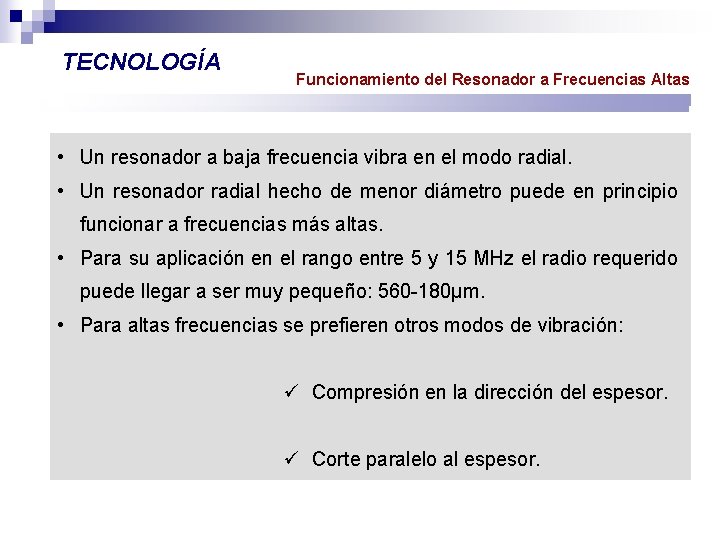 TECNOLOGÍA

Funcionamiento del Resonador a Frecuencias Altas

• Un resonador a baja frecuencia vibra en el modo radial.

• Un resonador radial hecho de menor diámetro puede en principio funcionar a frecuencias más altas.

• Para su aplicación en el rango entre 5 y 15 MHz el radio requerido puede llegar a ser muy pequeño: 560-180μm.

• Para altas frecuencias se prefieren otros modos de vibración:

✓ Compresión en la dirección del espesor.

✓ Corte paralelo al espesor.